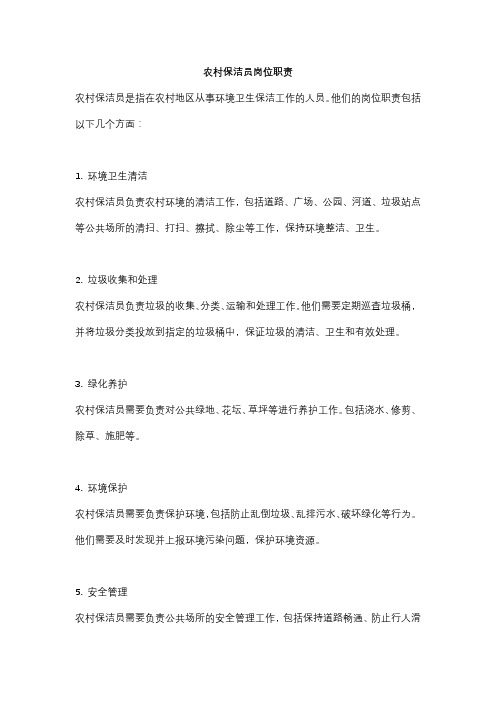 农村保洁员岗位职责

农村保洁员是指在农村地区从事环境卫生保洁工作的人员。他们的岗位职责包括以下几个方面：

1. 环境卫生清洁

农村保洁员负责农村环境的清洁工作，包括道路、广场、公园、河道、垃圾站点等公共场所的清扫、打扫、擦拭、除尘等工作，保持环境整洁、卫生。

2. 垃圾收集和处理

农村保洁员负责垃圾的收集、分类、运输和处理工作。他们需要定期巡查垃圾桶，并将垃圾分类投放到指定的垃圾桶中，保证垃圾的清洁、卫生和有效处理。

3. 绿化养护

农村保洁员需要负责对公共绿地、花坛、草坪等进行养护工作。包括浇水、修剪、除草、施肥等。

4. 环境保护

农村保洁员需要负责保护环境，包括防止乱倒垃圾、乱排污水、破坏绿化等行为。他们需要及时发现并上报环境污染问题，保护环境资源。

5. 安全管理

农村保洁员需要负责公共场所的安全管理工作，包括保持道路畅通、防止行人滑